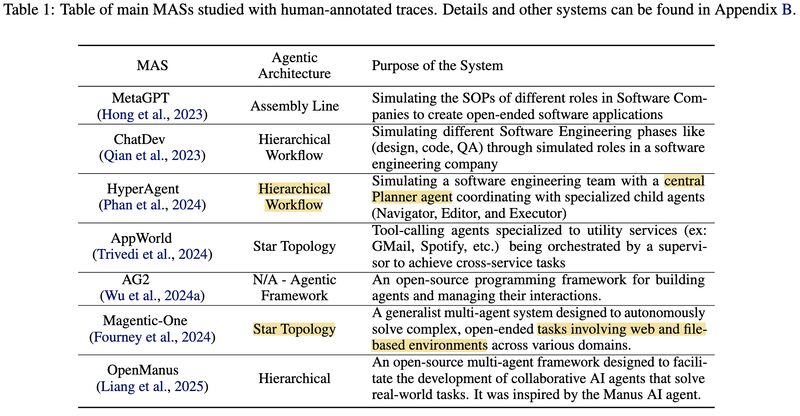 Table 1: Table of main MASs studied with human-annotated traces. Details and other systems can be found in Appendix B.

| MAS | Agentic Architecture | Purpose of the System |
|---|---|---|
| MetaGPT (Hong et al., 2023) | Assembly Line | Simulating the SOPs of different roles in Software Companies to create open-ended software applications |
| ChatDev (Qian et al., 2023) | Hierarchical Workflow | Simulating different Software Engineering phases like (design, code, QA) through simulated roles in a software engineering company |
| HyperAgent (Phan et al., 2024) | Hierarchical Workflow | Simulating a software engineering team with a central Planner agent coordinating with specialized child agents (Navigator, Editor, and Executor) |
| AppWorld (Trivedi et al., 2024) | Star Topology | Tool-calling agents specialized to utility services (ex: GMail, Spotify, etc.) being orchestrated by a supervisor to achieve cross-service tasks |
| AG2 (Wu et al., 2024a) | N/A - Agentic Framework | An open-source programming framework for building agents and managing their interactions. |
| Magentic-One (Fourney et al., 2024) | Star Topology | A generalist multi-agent system designed to autonomously solve complex, open-ended tasks involving web and file-based environments across various domains. |
| OpenManus (Liang et al., 2025) | Hierarchical | An open-source multi-agent framework designed to facilitate the development of collaborative AI agents that solve real-world tasks. It was inspired by the Manus AI agent. |